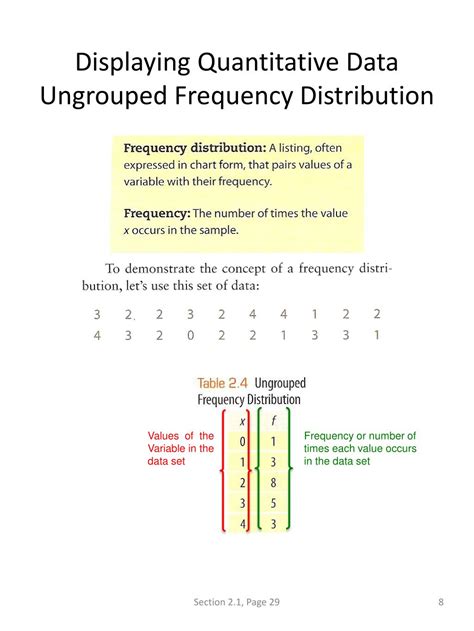 Displaying Quantitative Data
Ungrouped Frequency Distribution

**Frequency distribution:** A listing, often expressed in chart form, that pairs values of a variable with their frequency.

**Frequency:** The number of times the value $x$ occurs in the sample.

To demonstrate the concept of a frequency distribution, let's use this set of data:

3 2 2 3 2 4 4 1 2 2
4 3 2 0 2 2 1 3 3 1

Table 2.4 Ungrouped Frequency Distribution

Values of the Variable in the data set

| $x$ | $f$ |
|---|---|
| 0 | 1 |
| 1 | 3 |
| 2 | 8 |
| 3 | 5 |
| 4 | 3 |

Frequency or number of times each value occurs in the data set

Section 2.1, Page 29

8